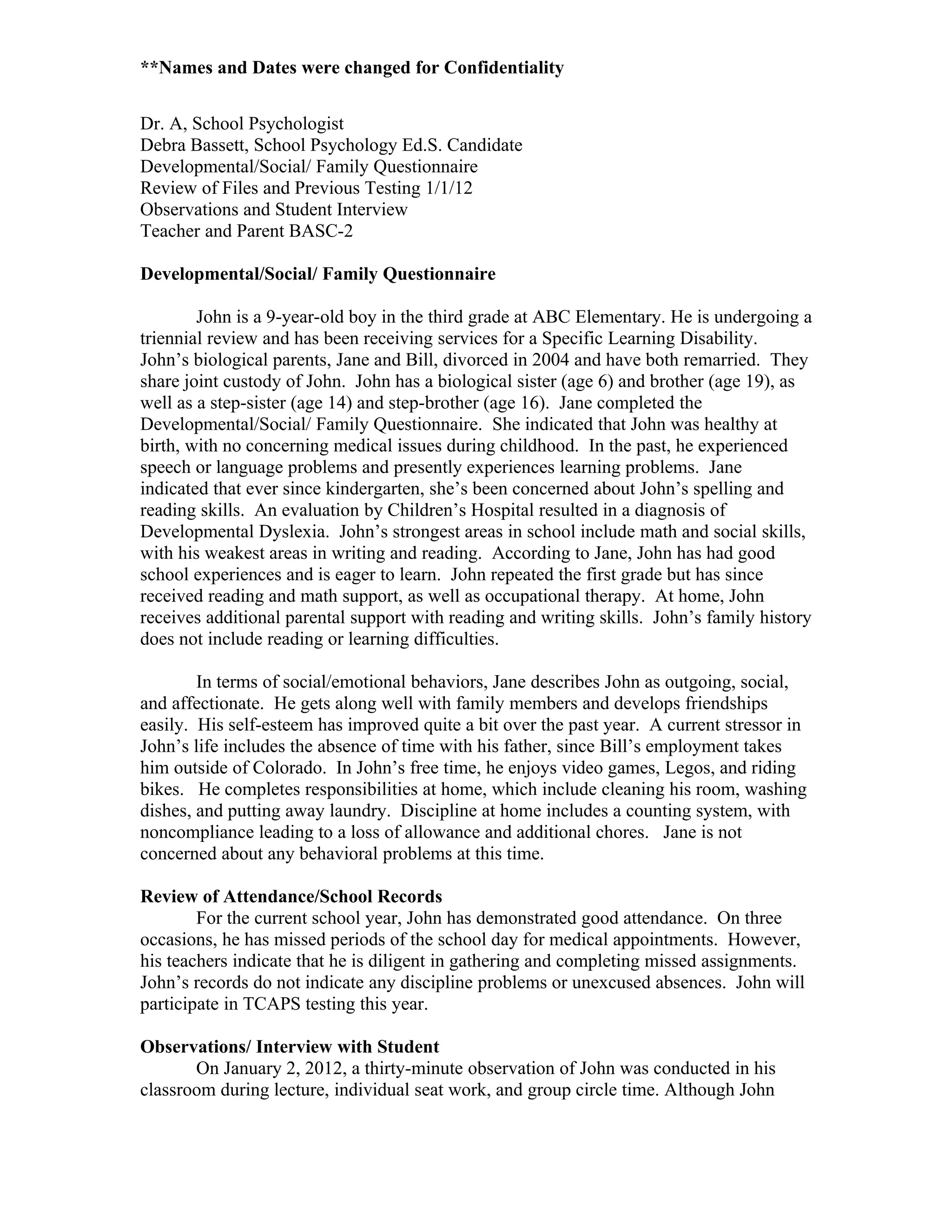 **Names and Dates were changed for Confidentiality

Dr. A, School Psychologist
Debra Bassett, School Psychology Ed.S. Candidate
Developmental/Social/ Family Questionnaire
Review of Files and Previous Testing 1/1/12
Observations and Student Interview
Teacher and Parent BASC-2

Developmental/Social/ Family Questionnaire

John is a 9-year-old boy in the third grade at ABC Elementary. He is undergoing a triennial review and has been receiving services for a Specific Learning Disability. John's biological parents, Jane and Bill, divorced in 2004 and have both remarried. They share joint custody of John. John has a biological sister (age 6) and brother (age 19), as well as a step-sister (age 14) and step-brother (age 16). Jane completed the Developmental/Social/ Family Questionnaire. She indicated that John was healthy at birth, with no concerning medical issues during childhood. In the past, he experienced speech or language problems and presently experiences learning problems. Jane indicated that ever since kindergarten, she's been concerned about John's spelling and reading skills. An evaluation by Children's Hospital resulted in a diagnosis of Developmental Dyslexia. John's strongest areas in school include math and social skills, with his weakest areas in writing and reading. According to Jane, John has had good school experiences and is eager to learn. John repeated the first grade but has since received reading and math support, as well as occupational therapy. At home, John receives additional parental support with reading and writing skills. John's family history does not include reading or learning difficulties.

In terms of social/emotional behaviors, Jane describes John as outgoing, social, and affectionate. He gets along well with family members and develops friendships easily. His self-esteem has improved quite a bit over the past year. A current stressor in John's life includes the absence of time with his father, since Bill's employment takes him outside of Colorado. In John's free time, he enjoys video games, Legos, and riding bikes. He completes responsibilities at home, which include cleaning his room, washing dishes, and putting away laundry. Discipline at home includes a counting system, with noncompliance leading to a loss of allowance and additional chores. Jane is not concerned about any behavioral problems at this time.

Review of Attendance/School Records
For the current school year, John has demonstrated good attendance. On three occasions, he has missed periods of the school day for medical appointments. However, his teachers indicate that he is diligent in gathering and completing missed assignments. John's records do not indicate any discipline problems or unexcused absences. John will participate in TCAPS testing this year.

Observations/ Interview with Student
On January 2, 2012, a thirty-minute observation of John was conducted in his classroom during lecture, individual seat work, and group circle time. Although John